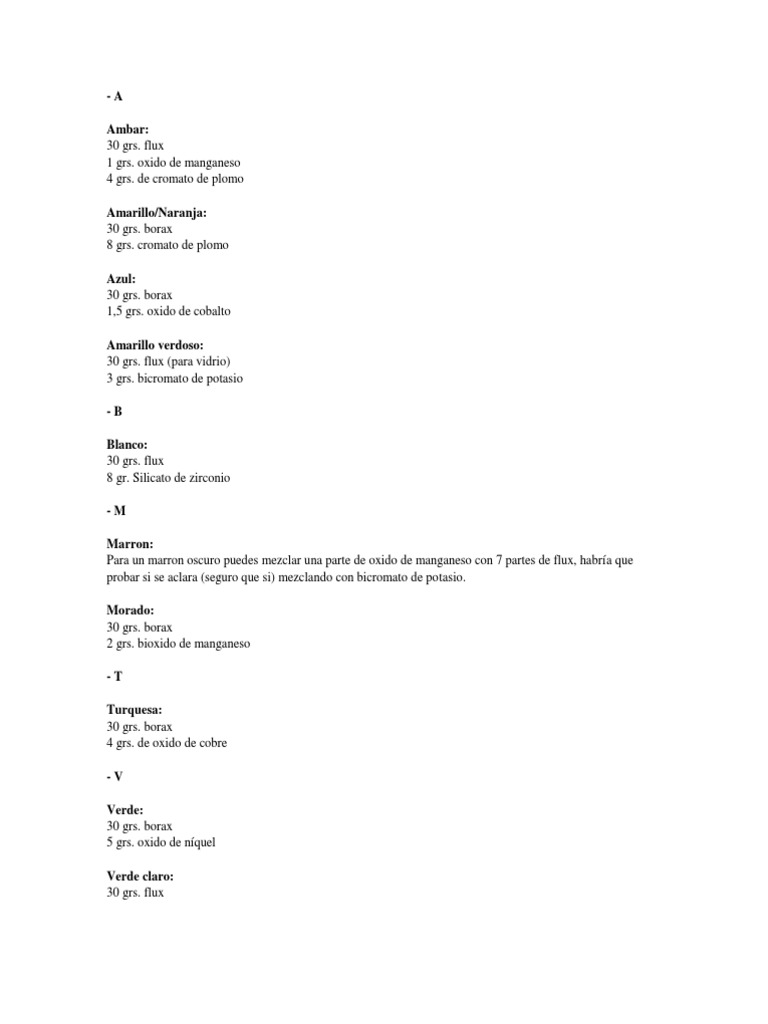 - A

Ambar:
30 grs. flux
1 grs. oxido de manganeso
4 grs. de cromato de plomo

Amarillo/Naranja:
30 grs. borax
8 grs. cromato de plomo

Azul:
30 grs. borax
1,5 grs. oxido de cobalto

Amarillo verdoso:
30 grs. flux (para vidrio)
3 grs. bicromato de potasio

- B

Blanco:
30 grs. flux
8 gr. Silicato de zirconio

- M

Marron:
Para un marron oscuro puedes mezclar una parte de oxido de manganeso con 7 partes de flux, habría que probar si se aclara (seguro que si) mezclando con bicromato de potasio.

Morado:
30 grs. borax
2 grs. bioxido de manganeso

- T

Turquesa:
30 grs. borax
4 grs. de oxido de cobre

- V

Verde:
30 grs. borax
5 grs. oxido de níquel

Verde claro:
30 grs. flux